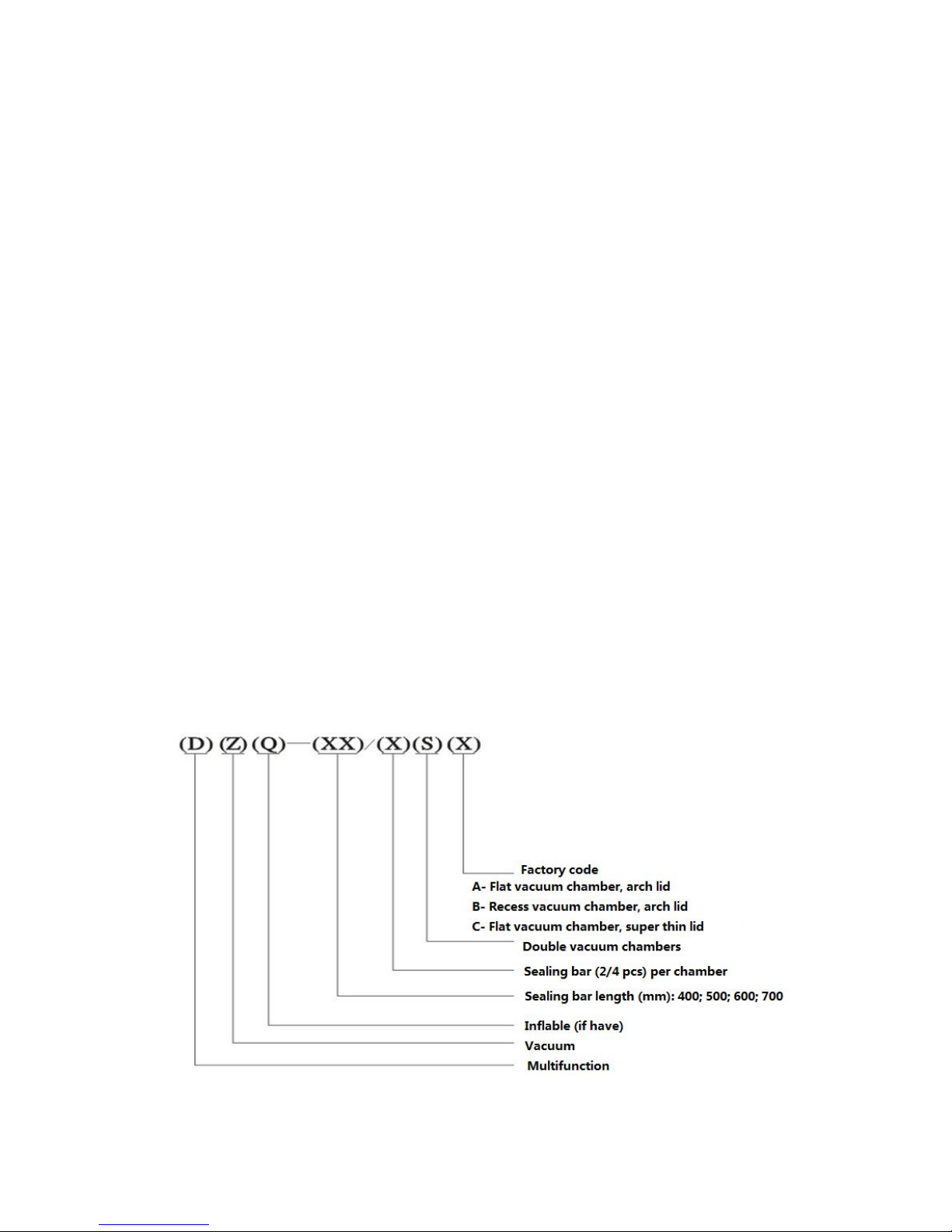 (D) (Z) (Q)—(XX)/(X)(S)(X)

Factory code
A- Flat vacuum chamber, arch lid
B- Recess vacuum chamber, arch lid
C- Flat vacuum chamber, super thin lid
Double vacuum chambers
Sealing bar (2/4 pcs) per chamber
Sealing bar length (mm): 400; 500; 600; 700
Inflable (if have)
Vacuum
Multifunction